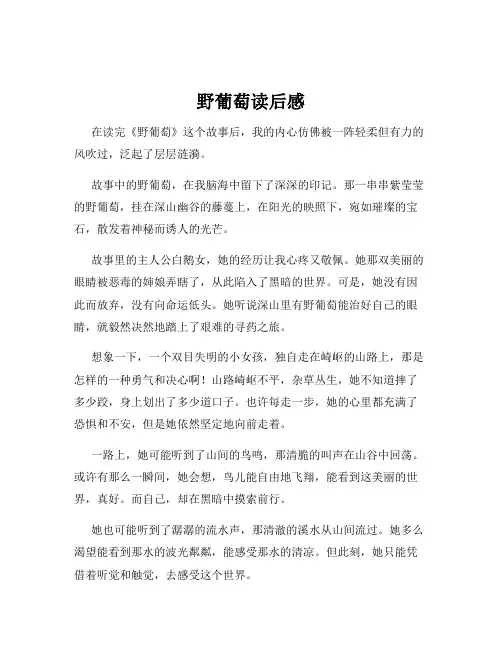 野葡萄读后感

在读完《野葡萄》这个故事后，我的内心仿佛被一阵轻柔但有力的风吹过，泛起了层层涟漪。

故事中的野葡萄，在我脑海中留下了深深的印记。那一串串紫莹莹的野葡萄，挂在深山幽谷的藤蔓上，在阳光的映照下，宛如璀璨的宝石，散发着神秘而诱人的光芒。

故事里的主人公白鹅女，她的经历让我心疼又敬佩。她那双美丽的眼睛被恶毒的婶娘弄瞎了，从此陷入了黑暗的世界。可是，她没有因此而放弃，没有向命运低头。她听说深山里有野葡萄能治好自己的眼睛，就毅然决然地踏上了艰难的寻药之旅。

想象一下，一个双目失明的小女孩，独自走在崎岖的山路上，那是怎样的一种勇气和决心啊！山路崎岖不平，杂草丛生，她不知道摔了多少跤，身上划出了多少道口子。也许每走一步，她的心里都充满了恐惧和不安，但是她依然坚定地向前走着。

一路上，她可能听到了山间的鸟鸣，那清脆的叫声在山谷中回荡。或许有那么一瞬间，她会想，鸟儿能自由地飞翔，能看到这美丽的世界，真好。而自己，却在黑暗中摸索前行。

她也可能听到了潺潺的流水声，那清澈的溪水从山间流过。她多么渴望能看到那水的波光粼粼，能感受那水的清凉。但此刻，她只能凭借着听觉和触觉，去感受这个世界。